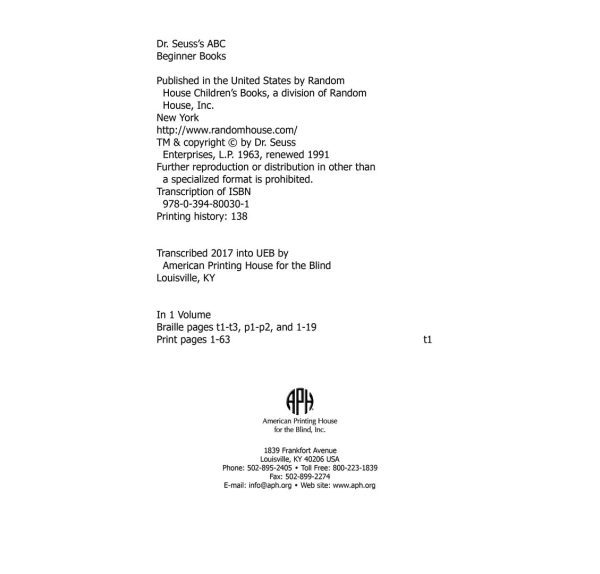 Dr. Seuss's ABC
Beginner Books

Published in the United States by Random House Children's Books, a division of Random House, Inc.
New York
http://www.randomhouse.com/
TM & copyright © by Dr. Seuss Enterprises, L.P. 1963, renewed 1991
Further reproduction or distribution in other than a specialized format is prohibited.
Transcription of ISBN 978-0-394-80030-1
Printing history: 138

Transcribed 2017 into UEB by American Printing House for the Blind
Louisville, KY

In 1 Volume
Braille pages t1-t3, p1-p2, and 1-19
Print pages 1-63

t1

APH
American Printing House for the Blind, Inc.

1839 Frankfort Avenue
Louisville, KY 40206 USA
Phone: 502-895-2405 • Toll Free: 800-223-1839
Fax: 502-899-2274
E-mail: info@aph.org • Web site: www.aph.org